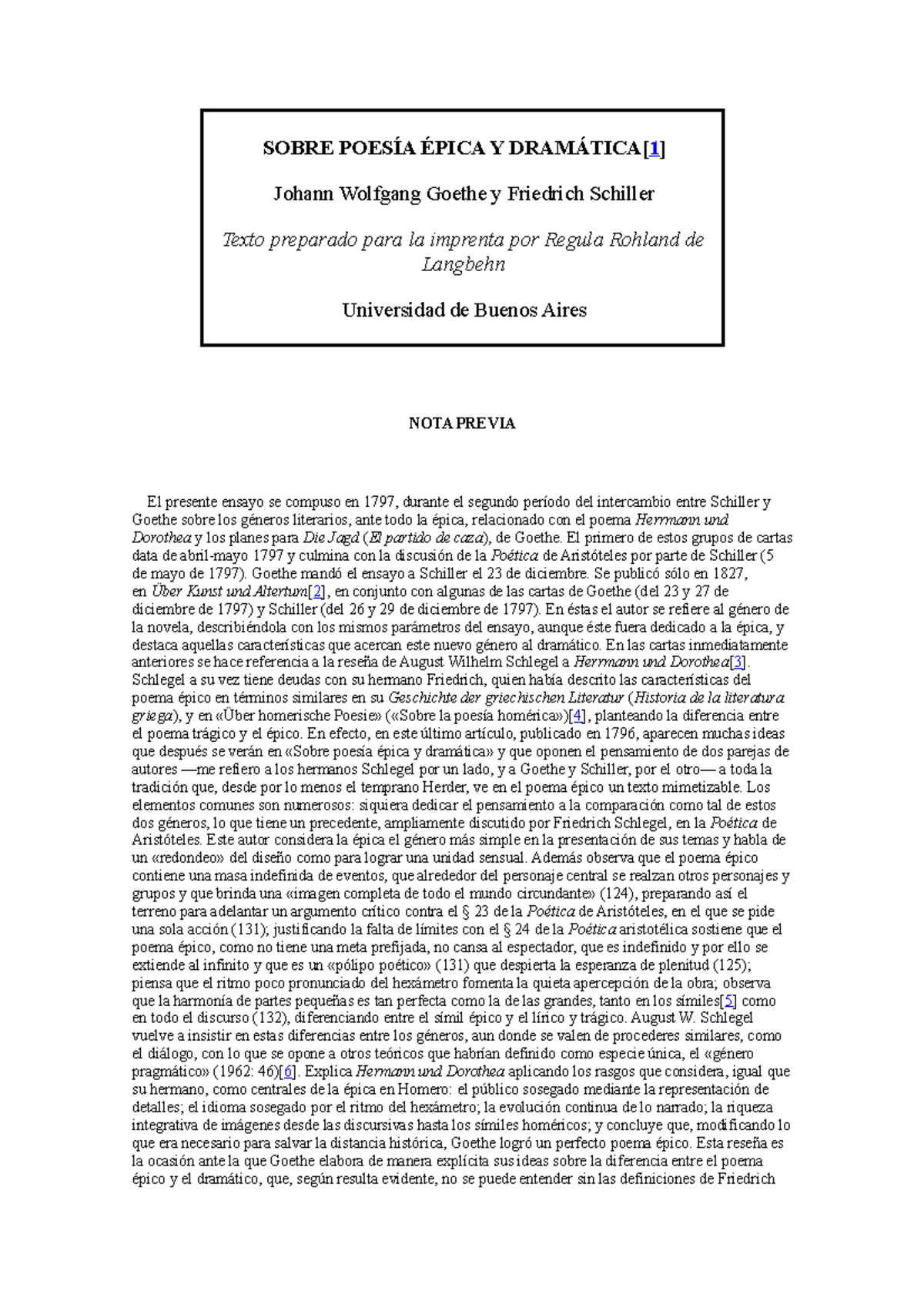 SOBRE POESÍA ÉPICA Y DRAMÁTICA[1]

Johann Wolfgang Goethe y Friedrich Schiller

Texto preparado para la imprenta por Regula Rohland de Langbehn

Universidad de Buenos Aires

NOTA PREVIA

El presente ensayo se compuso en 1797, durante el segundo período del intercambio entre Schiller y Goethe sobre los géneros literarios, ante todo la épica, relacionado con el poema Herrmann und Dorothea y los planes para Die Jagd (El partido de caza), de Goethe. El primero de estos grupos de cartas data de abril-mayo 1797 y culmina con la discusión de la Poética de Aristóteles por parte de Schiller (5 de mayo de 1797). Goethe mandó el ensayo a Schiller el 23 de diciembre. Se publicó sólo en 1827, en Über Kunst und Altertum[2], en conjunto con algunas de las cartas de Goethe (del 23 y 27 de diciembre de 1797) y Schiller (del 26 y 29 de diciembre de 1797). En éstas el autor se refiere al género de la novela, describiéndola con los mismos parámetros del ensayo, aunque éste fuera dedicado a la épica, y destaca aquellas características que acercan este nuevo género al dramático. En las cartas inmediatamente anteriores se hace referencia a la reseña de August Wilhelm Schlegel a Herrmann und Dorothea[3]. Schlegel a su vez tiene deudas con su hermano Friedrich, quien había descrito las características del poema épico en términos similares en su Geschichte der griechischen Literatur (Historia de la literatura griega), y en «Über homerische Poesie» («Sobre la poesía homérica»)[4], planteando la diferencia entre el poema trágico y el épico. En efecto, en este último artículo, publicado en 1796, aparecen muchas ideas que después se verán en «Sobre poesía épica y dramática» y que oponen el pensamiento de dos parejas de autores —me refiero a los hermanos Schlegel por un lado, y a Goethe y Schiller, por el otro— a toda la tradición que, desde por lo menos el temprano Herder, ve en el poema épico un texto mimetizable. Los elementos comunes son numerosos: siquiera dedicar el pensamiento a la comparación como tal de estos dos géneros, lo que tiene un precedente, ampliamente discutido por Friedrich Schlegel, en la Poética de Aristóteles. Este autor considera la épica el género más simple en la presentación de sus temas y habla de un «redondeo» del diseño como para lograr una unidad sensual. Además observa que el poema épico contiene una masa indefinida de eventos, que alrededor del personaje central se realzan otros personajes y grupos y que brinda una «imagen completa de todo el mundo circundante» (124), preparando así el terreno para adelantar un argumento crítico contra el § 23 de la Poética de Aristóteles, en el que se pide una sola acción (131); justificando la falta de límites con el § 24 de la Poética aristotélica sostiene que el poema épico, como no tiene una meta prefijada, no cansa al espectador, que es indefinido y por ello se extiende al infinito y que es un «pólipo poético» (131) que despierta la esperanza de plenitud (125); piensa que el ritmo poco pronunciado del hexámetro fomenta la quieta apercepción de la obra; observa que la harmonía de partes pequeñas es tan perfecta como la de las grandes, tanto en los símiles[5] como en todo el discurso (132), diferenciando entre el símil épico y el lírico y trágico. August W. Schlegel vuelve a insistir en estas diferencias entre los géneros, aun donde se valen de procederes similares, como el diálogo, con lo que se opone a otros teóricos que habrían definido como especie única, el «género pragmático» (1962: 46)[6]. Explica Hermann und Dorothea aplicando los rasgos que considera, igual que su hermano, como centrales de la épica en Homero: el público sosegado mediante la representación de detalles; el idioma sosegado por el ritmo del hexámetro; la evolución continua de lo narrado; la riqueza integrativa de imágenes desde las discursivas hasta los símiles homéricos; y concluye que, modificando lo que era necesario para salvar la distancia histórica, Goethe logró un perfecto poema épico. Esta reseña es la ocasión ante la que Goethe elabora de manera explícita sus ideas sobre la diferencia entre el poema épico y el dramático, que, según resulta evidente, no se puede entender sin las definiciones de Friedrich